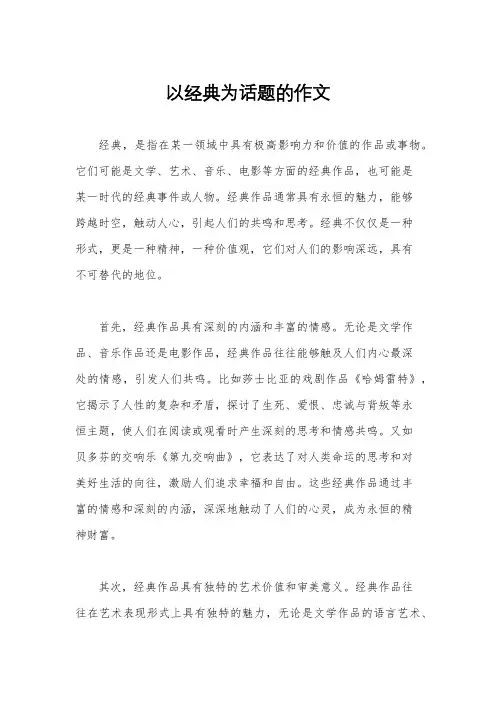 以经典为话题的作文

经典，是指在某一领域中具有极高影响力和价值的作品或事物。它们可能是文学、艺术、音乐、电影等方面的经典作品，也可能是某一时代的经典事件或人物。经典作品通常具有永恒的魅力，能够跨越时空，触动人心，引起人们的共鸣和思考。经典不仅仅是一种形式，更是一种精神，一种价值观，它们对人们的影响深远，具有不可替代的地位。

首先，经典作品具有深刻的内涵和丰富的情感。无论是文学作品、音乐作品还是电影作品，经典作品往往能够触及人们内心最深处的情感，引发人们共鸣。比如莎士比亚的戏剧作品《哈姆雷特》，它揭示了人性的复杂和矛盾，探讨了生死、爱恨、忠诚与背叛等永恒主题，使人们在阅读或观看时产生深刻的思考和情感共鸣。又如贝多芬的交响乐《第九交响曲》，它表达了对人类命运的思考和对美好生活的向往，激励人们追求幸福和自由。这些经典作品通过丰富的情感和深刻的内涵，深深地触动了人们的心灵，成为永恒的精神财富。

其次，经典作品具有独特的艺术价值和审美意义。经典作品往往在艺术表现形式上具有独特的魅力，无论是文学作品的语言艺术、